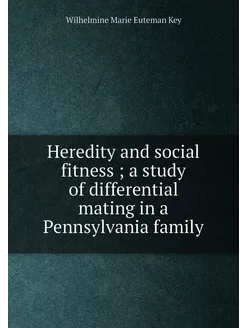 Wilhelmine Marie Euteman Key

Heredity and social fitness ; a study of differential mating in a Pennsylvania family